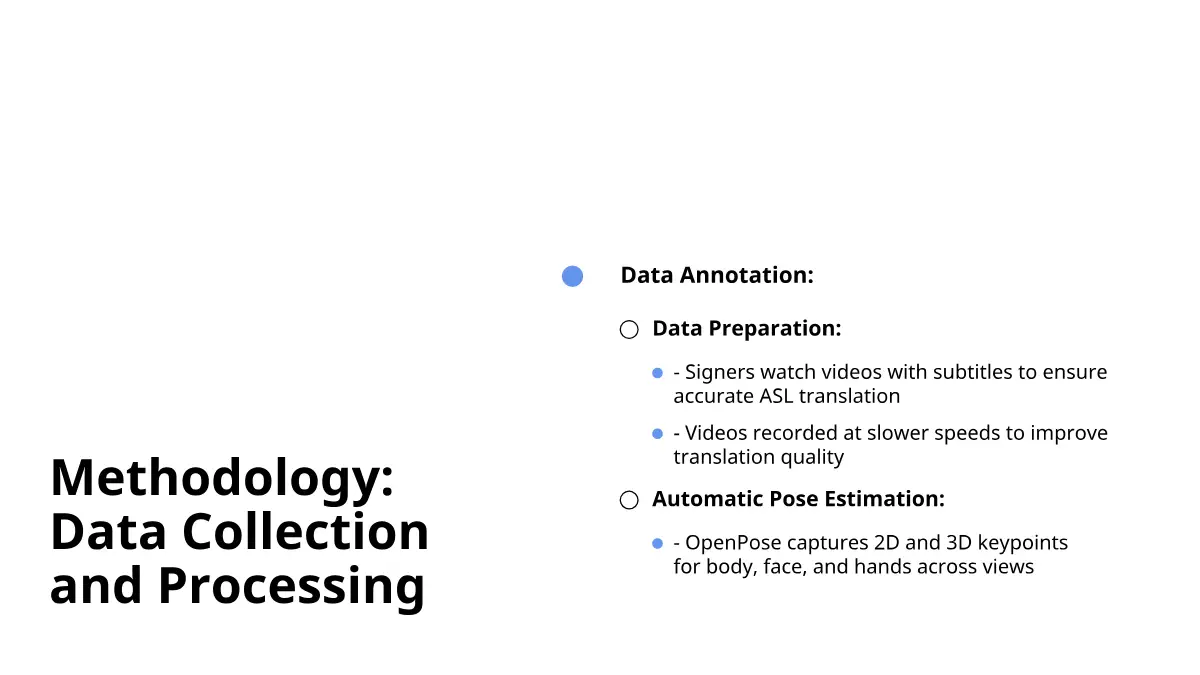 Methodology: Data Collection and Processing

Data Annotation:

Data Preparation:

- Signers watch videos with subtitles to ensure accurate ASL translation

- Videos recorded at slower speeds to improve translation quality

Automatic Pose Estimation:

- OpenPose captures 2D and 3D keypoints for body, face, and hands across views